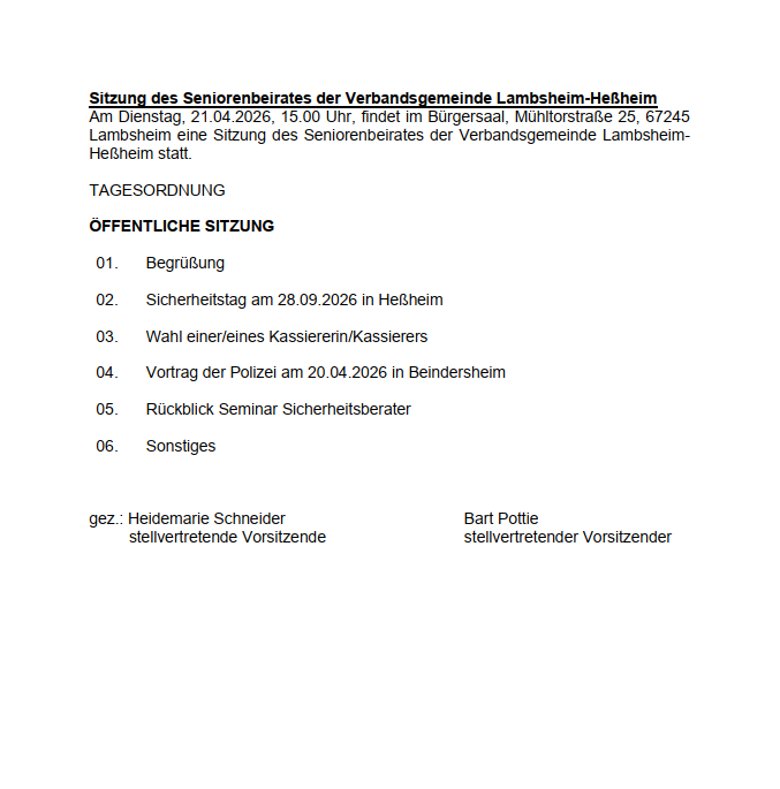 Sitzung des Seniorenbeirates der Verbandsgemeinde Lambsheim-Heßheim
Am Dienstag, 21.04.2026, 15.00 Uhr, findet im Bürgersaal, Mühltorstraße 25, 67245 Lambsheim eine Sitzung des Seniorenbeirates der Verbandsgemeinde Lambsheim-Heßheim statt.

TAGESORDNUNG

ÖFFENTLICHE SITZUNG

01. Begrüßung

02. Sicherheitstag am 28.09.2026 in Heßheim

03. Wahl einer/eines Kassiererin/Kassierers

04. Vortrag der Polizei am 20.04.2026 in Beindersheim

05. Rückblick Seminar Sicherheitsberater

06. Sonstiges

gez.: Heidemarie Schneider
stellvertretende Vorsitzende

Bart Pottie
stellvertretender Vorsitzender